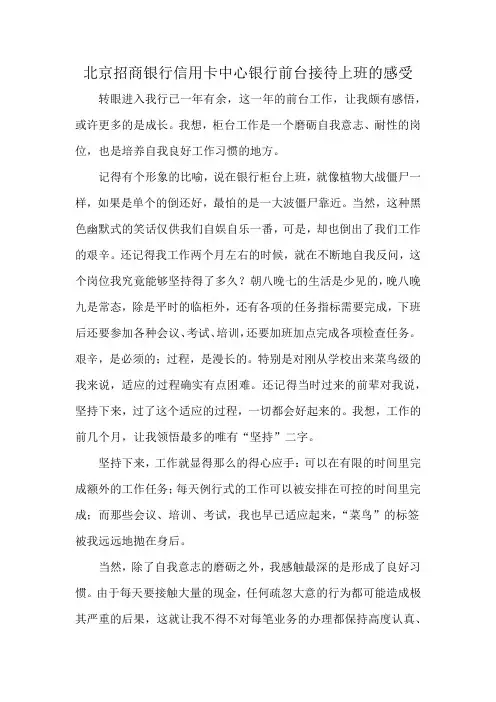 北京招商银行信用卡中心银行前台接待上班的感受

转眼进入我行已一年有余，这一年的前台工作，让我颇有感悟，或许更多的是成长。我想，柜台工作是一个磨砺自我意志、耐性的岗位，也是培养自我良好工作习惯的地方。

记得有个形象的比喻，说在银行柜台上班，就像植物大战僵尸一样，如果是单个的倒还好，最怕的是一大波僵尸靠近。当然，这种黑色幽默式的笑话仅供我们自娱自乐一番，可是，却也倒出了我们工作的艰辛。还记得我工作两个月左右的时候，就在不断地自我反问，这个岗位我究竟能够坚持得了多久？朝八晚七的生活是少见的，晚八晚九是常态，除是平时的临柜外，还有各项的任务指标需要完成，下班后还要参加各种会议、考试、培训，还要加班加点完成各项检查任务。艰辛，是必须的；过程，是漫长的。特别是对刚从学校出来菜鸟级的我来说，适应的过程确实有点困难。还记得当时过来的前辈对我说，坚持下来，过了这个适应的过程，一切都会好起来的。我想，工作的前几个月，让我领悟最多的唯有“坚持”二字。

坚持下来，工作就显得那么的得心应手：可以在有限的时间里完成额外的工作任务；每天例行式的工作可以被安排在可控的时间里完成；而那些会议、培训、考试，我也早已适应起来，“菜鸟”的标签被我远远地抛在身后。

当然，除了自我意志的磨砺之外，我感触最深的是形成了良好习惯。由于每天要接触大量的现金，任何疏忽大意的行为都可能造成极其严重的后果，这就让我不得不对每笔业务的办理都保持高度认真、